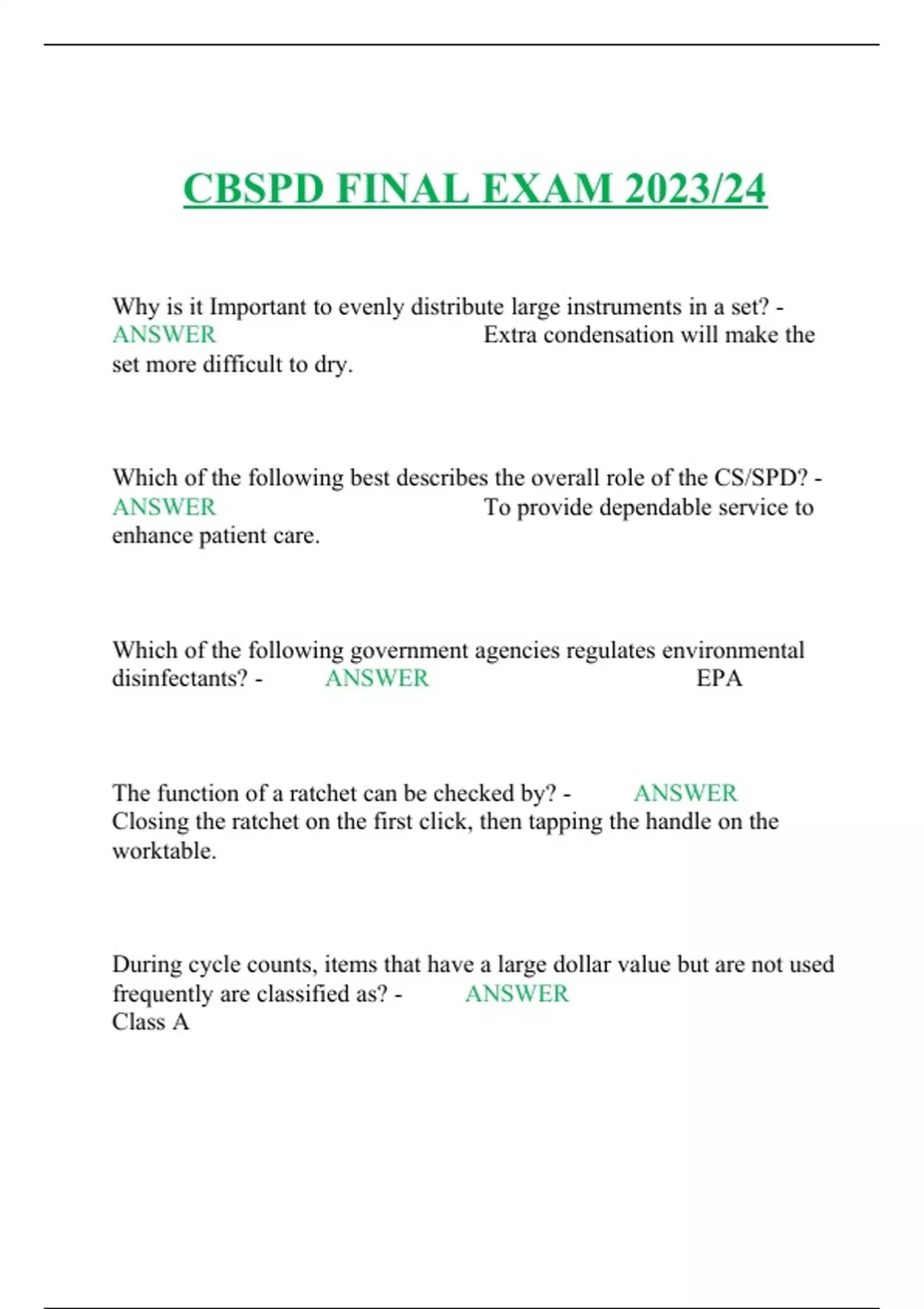 CBSPD FINAL EXAM 2023/24

Why is it Important to evenly distribute large instruments in a set? - ANSWER Extra condensation will make the set more difficult to dry.

Which of the following best describes the overall role of the CS/SPD? - ANSWER To provide dependable service to enhance patient care.

Which of the following government agencies regulates environmental disinfectants? - ANSWER EPA

The function of a ratchet can be checked by? - ANSWER Closing the ratchet on the first click, then tapping the handle on the worktable.

During cycle counts, items that have a large dollar value but are not used frequently are classified as? - ANSWER Class A